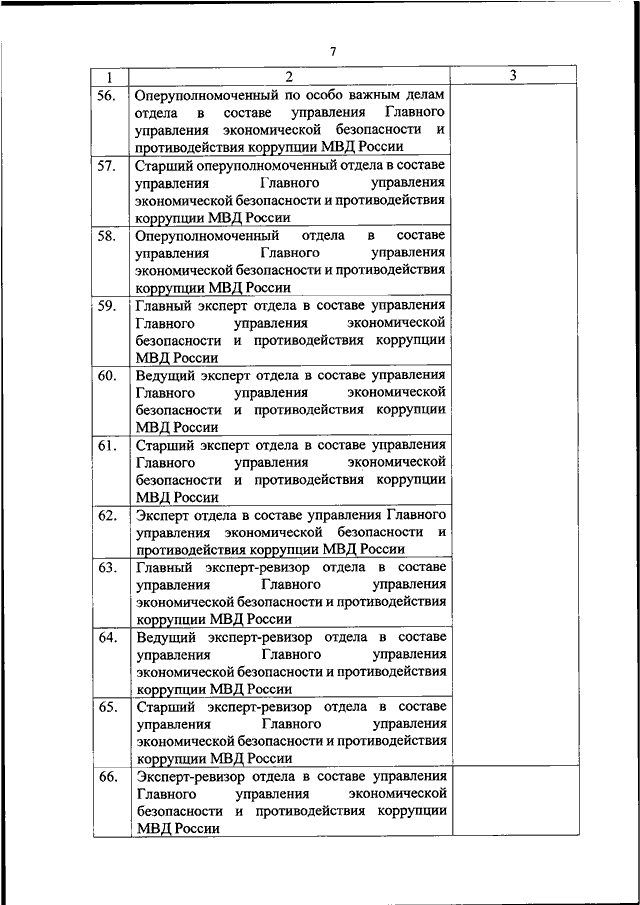 7

| 1 | 2 | 3 |
|---|---|---|
| 56. | Оперуполномоченный по особо важным делам отдела в составе управления Главного управления экономической безопасности и противодействия коррупции МВД России | |
| 57. | Старший оперуполномоченный отдела в составе управления Главного управления экономической безопасности и противодействия коррупции МВД России | |
| 58. | Оперуполномоченный отдела в составе управления Главного управления экономической безопасности и противодействия коррупции МВД России | |
| 59. | Главный эксперт отдела в составе управления Главного управления экономической безопасности и противодействия коррупции МВД России | |
| 60. | Ведущий эксперт отдела в составе управления Главного управления экономической безопасности и противодействия коррупции МВД России | |
| 61. | Старший эксперт отдела в составе управления Главного управления экономической безопасности и противодействия коррупции МВД России | |
| 62. | Эксперт отдела в составе управления Главного управления экономической безопасности и противодействия коррупции МВД России | |
| 63. | Главный эксперт-ревизор отдела в составе управления Главного управления экономической безопасности и противодействия коррупции МВД России | |
| 64. | Ведущий эксперт-ревизор отдела в составе управления Главного управления экономической безопасности и противодействия коррупции МВД России | |
| 65. | Старший эксперт-ревизор отдела в составе управления Главного управления экономической безопасности и противодействия коррупции МВД России | |
| 66. | Эксперт-ревизор отдела в составе управления Главного управления экономической безопасности и противодействия коррупции МВД России | |